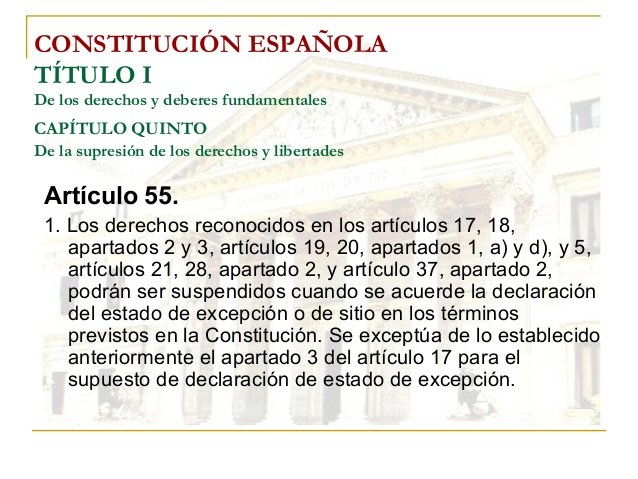 CONSTITUCIÓN ESPAÑOLA
TÍTULO I
De los derechos y deberes fundamentales
CAPÍTULO QUINTO
De la supresión de los derechos y libertades

Artículo 55.

1. Los derechos reconocidos en los artículos 17, 18, apartados 2 y 3, artículos 19, 20, apartados 1, a) y d), y 5, artículos 21, 28, apartado 2, y artículo 37, apartado 2, podrán ser suspendidos cuando se acuerde la declaración del estado de excepción o de sitio en los términos previstos en la Constitución. Se exceptúa de lo establecido anteriormente el apartado 3 del artículo 17 para el supuesto de declaración de estado de excepción.